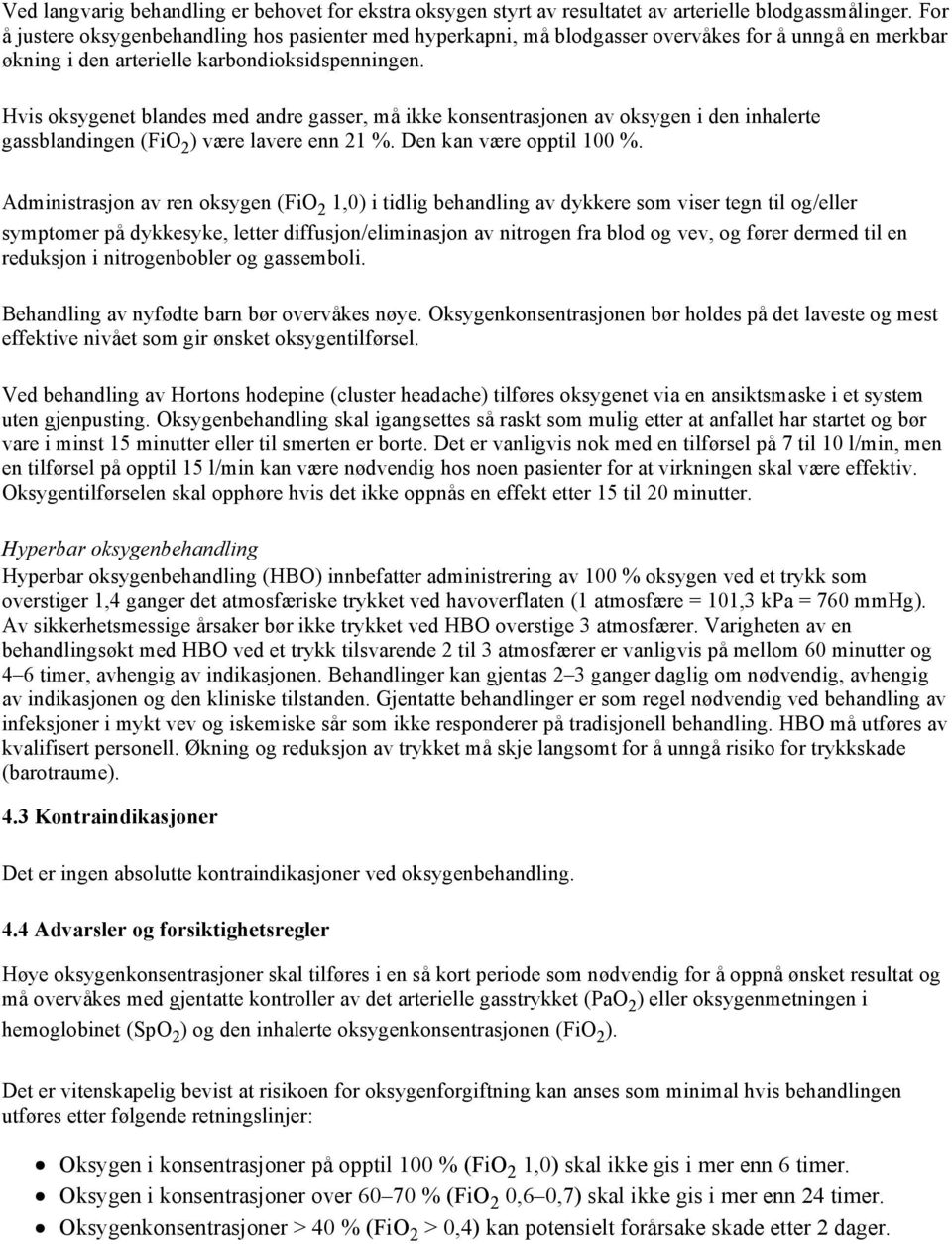 Ved langvarig behandling er behovet for ekstra oksygen styrt av resultatet av arterielle blodgassmålinger. For å justere oksygenbehandling hos pasienter med hyperkapni, må blodgasser overvåkes for å unngå en merkbar økning i den arterielle karbondioksidspenningen.

Hvis oksygenet blandes med andre gasser, må ikke konsentrasjonen av oksygen i den inhalerte gassblandingen ($FiO_2$) være lavere enn 21 %. Den kan være opptil 100 %.

Administrasjon av ren oksygen ($FiO_2$ 1,0) i tidlig behandling av dykkere som viser tegn til og/eller symptomer på dykkesyke, letter diffusjon/eliminasjon av nitrogen fra blod og vev, og fører dermed til en reduksjon i nitrogenbobler og gassemboli.

Behandling av nyfødte barn bør overvåkes nøye. Oksygenkonsentrasjonen bør holdes på det laveste og mest effektive nivået som gir ønsket oksygentilførsel.

Ved behandling av Hortons hodepine (cluster headache) tilføres oksygenet via en ansiktsmaske i et system uten gjenpusting. Oksygenbehandling skal igangsettes så raskt som mulig etter at anfallet har startet og bør vare i minst 15 minutter eller til smerten er borte. Det er vanligvis nok med en tilførsel på 7 til 10 l/min, men en tilførsel på opptil 15 l/min kan være nødvendig hos noen pasienter for at virkningen skal være effektiv. Oksygentilførselen skal opphøre hvis det ikke oppnås en effekt etter 15 til 20 minutter.

Hyperbar oksygenbehandling
Hyperbar oksygenbehandling (HBO) innbefatter administrering av 100 % oksygen ved et trykk som overstiger 1,4 ganger det atmosfæriske trykket ved havoverflaten (1 atmosfære = 101,3 kPa = 760 mmHg). Av sikkerhetsmessige årsaker bør ikke trykket ved HBO overstige 3 atmosfærer. Varigheten av en behandlingsøkt med HBO ved et trykk tilsvarende 2 til 3 atmosfærer er vanligvis på mellom 60 minutter og 4–6 timer, avhengig av indikasjonen. Behandlinger kan gjentas 2–3 ganger daglig om nødvendig, avhengig av indikasjonen og den kliniske tilstanden. Gjentatte behandlinger er som regel nødvendig ved behandling av infeksjoner i mykt vev og iskemiske sår som ikke responderer på tradisjonell behandling. HBO må utføres av kvalifisert personell. Økning og reduksjon av trykket må skje langsomt for å unngå risiko for trykkskade (barotraume).

4.3 Kontraindikasjoner

Det er ingen absolutte kontraindikasjoner ved oksygenbehandling.

4.4 Advarsler og forsiktighetsregler

Høye oksygenkonsentrasjoner skal tilføres i en så kort periode som nødvendig for å oppnå ønsket resultat og må overvåkes med gjentatte kontroller av det arterielle gasstrykket ($PaO_2$) eller oksygenmetningen i hemoglobinet ($SpO_2$) og den inhalerte oksygenkonsentrasjonen ($FiO_2$).

Det er vitenskapelig bevist at risikoen for oksygenforgiftning kan anses som minimal hvis behandlingen utføres etter følgende retningslinjer:

• Oksygen i konsentrasjoner på opptil 100 % ($FiO_2$ 1,0) skal ikke gis i mer enn 6 timer.
• Oksygen i konsentrasjoner over 60–70 % ($FiO_2$ 0,6–0,7) skal ikke gis i mer enn 24 timer.
• Oksygenkonsentrasjoner > 40 % ($FiO_2$ > 0,4) kan potensielt forårsake skade etter 2 dager.